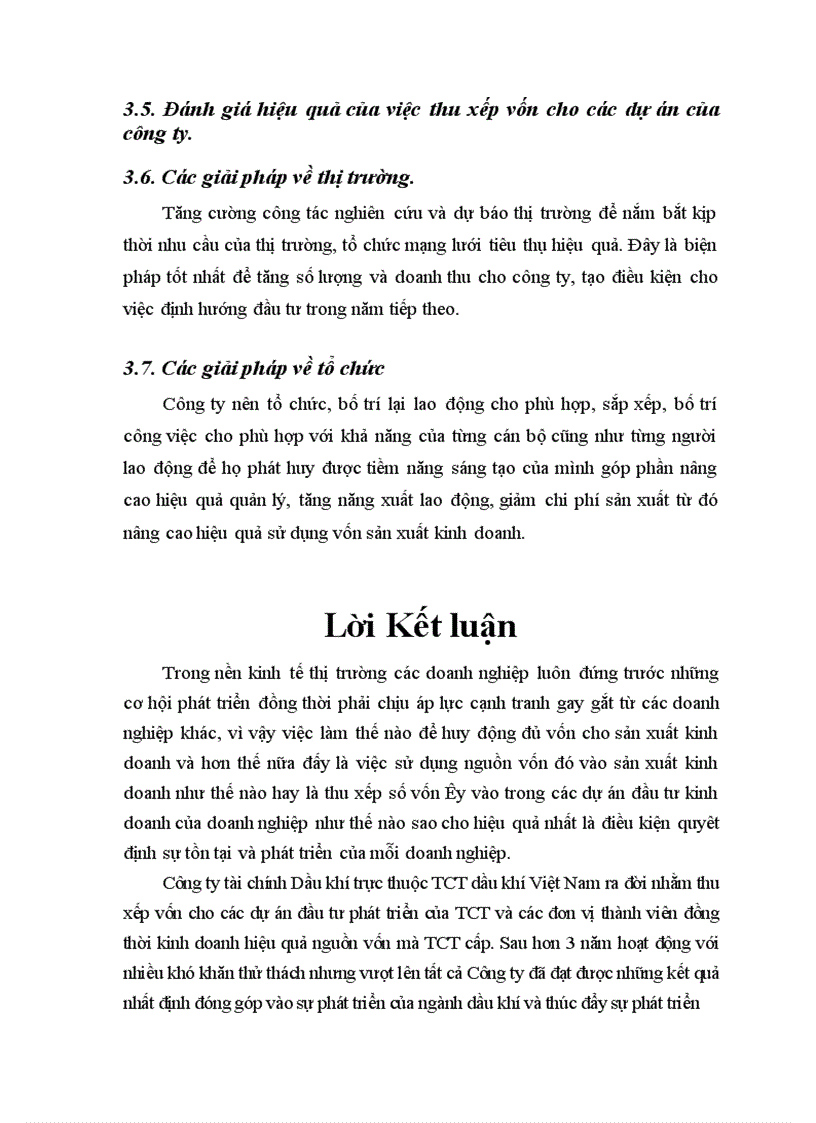 3.5. Đánh giá hiệu quả của việc thu xếp vốn cho các dự án của công ty.

3.6. Các giải pháp về thị trường.

Tăng cường công tác nghiên cứu và dự báo thị trường để nắm bắt kịp thời nhu cầu của thị trường, tổ chức mạng lưới tiêu thụ hiệu quả. Đây là biện pháp tốt nhất để tăng số lượng và doanh thu cho công ty, tạo điều kiện cho việc định hướng đầu tư trong năm tiếp theo.

3.7. Các giải pháp về tổ chức

Công ty nên tổ chức, bố trí lại lao động cho phù hợp, sắp xếp, bố trí công việc cho phù hợp với khả năng của từng cán bộ cũng như từng người lao động để họ phát huy được tiềm năng sáng tạo của mình góp phần nâng cao hiệu quả quản lý, tăng năng xuất lao động, giảm chi phí sản xuất từ đó nâng cao hiệu quả sử dụng vốn sản xuất kinh doanh.

Lời Kết luận

Trong nền kinh tế thị trường các doanh nghiệp luôn đứng trước những cơ hội phát triển đồng thời phải chịu áp lực cạnh tranh gay gắt từ các doanh nghiệp khác, vì vậy việc làm thế nào để huy động đủ vốn cho sản xuất kinh doanh và hơn thế nữa đấy là việc sử dụng nguồn vốn đó vào sản xuất kinh doanh như thế nào hay là thu xếp số vốn Êy vào trong các dự án đầu tư kinh doanh của doanh nghiệp như thế nào sao cho hiệu quả nhất là điều kiện quyết định sự tồn tại và phát triển của mỗi doanh nghiệp.

Công ty tài chính Dầu khí trực thuộc TCT dầu khí Việt Nam ra đời nhằm thu xếp vốn cho các dự án đầu tư phát triển của TCT và các đơn vị thành viên đồng thời kinh doanh hiệu quả nguồn vốn mà TCT cấp. Sau hơn 3 năm hoạt động với nhiều khó khăn thử thách nhưng vượt lên tất cả Công ty đã đạt được những kết quả nhất định đóng góp vào sự phát triển của ngành dầu khí và thúc đẩy sự phát triển